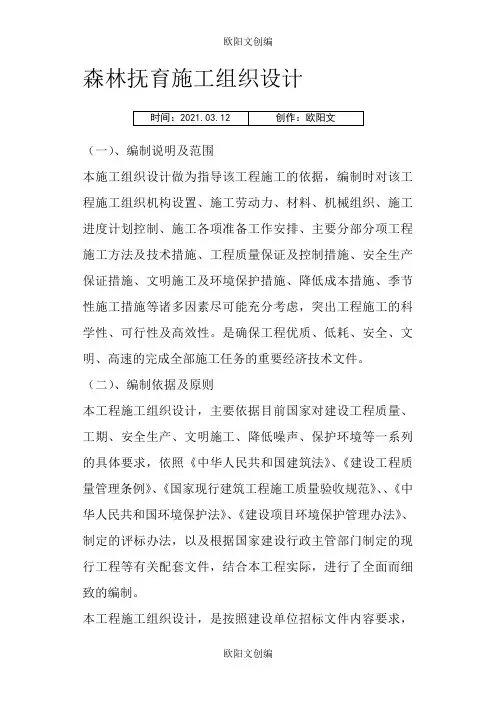 欧阳文创编

森林抚育施工组织设计

| 时间：2021.03.12 | 创作：欧阳文 |
|---|---|

（一）、编制说明及范围

本施工组织设计做为指导该工程施工的依据，编制时对该工程施工组织机构设置、施工劳动力、材料、机械组织、施工进度计划控制、施工各项准备工作安排、主要分部分项工程施工方法及技术措施、工程质量保证及控制措施、安全生产保证措施、文明施工及环境保护措施、降低成本措施、季节性施工措施等诸多因素尽可能充分考虑，突出工程施工的科学性、可行性及高效性。是确保工程优质、低耗、安全、文明、高速的完成全部施工任务的重要经济技术文件。

（二）、编制依据及原则

本工程施工组织设计，主要依据目前国家对建设工程质量、工期、安全生产、文明施工、降低噪声、保护环境等一系列的具体要求，依照《中华人民共和国建筑法》、《建设工程质量管理条例》、《国家现行建筑工程施工质量验收规范》、、《中华人民共和国环境保护法》、《建设项目环境保护管理办法》、制定的评标办法，以及根据国家建设行政主管部门制定的现行工程等有关配套文件，结合本工程实际，进行了全面而细致的编制。

本工程施工组织设计，是按照建设单位招标文件内容要求，

欧阳文创编